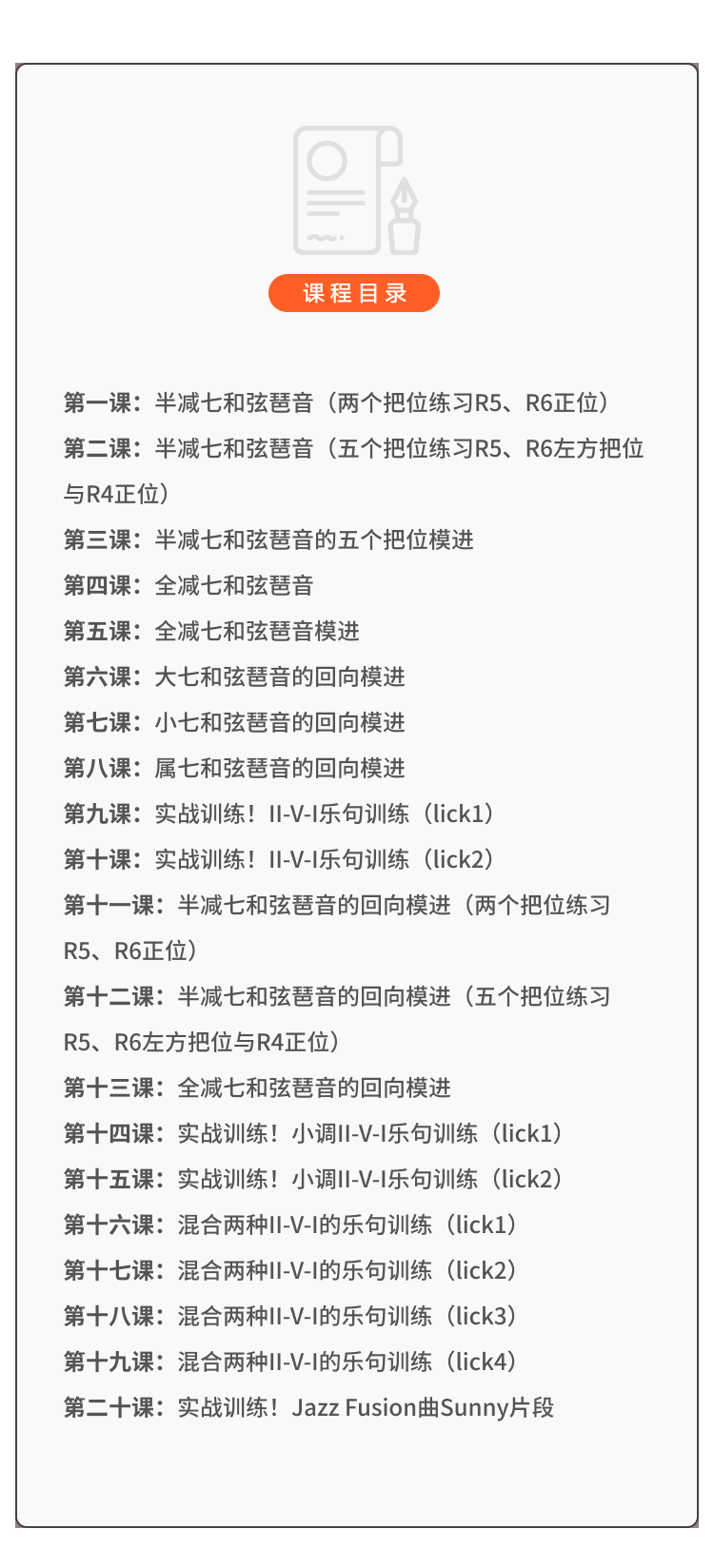 课程目录

第一课：半减七和弦琶音（两个把位练习R5、R6正位）
第二课：半减七和弦琶音（五个把位练习R5、R6左方把位与R4正位）
第三课：半减七和弦琶音的五个把位模进
第四课：全减七和弦琶音
第五课：全减七和弦琶音模进
第六课：大七和弦琶音的回向模进
第七课：小七和弦琶音的回向模进
第八课：属七和弦琶音的回向模进
第九课：实战训练！II-V-I乐句训练（lick1）
第十课：实战训练！II-V-I乐句训练（lick2）
第十一课：半减七和弦琶音的回向模进（两个把位练习R5、R6正位）
第十二课：半减七和弦琶音的回向模进（五个把位练习R5、R6左方把位与R4正位）
第十三课：全减七和弦琶音的回向模进
第十四课：实战训练！小调II-V-I乐句训练（lick1）
第十五课：实战训练！小调II-V-I乐句训练（lick2）
第十六课：混合两种II-V-I的乐句训练（lick1）
第十七课：混合两种II-V-I的乐句训练（lick2）
第十八课：混合两种II-V-I的乐句训练（lick3）
第十九课：混合两种II-V-I的乐句训练（lick4）
第二十课：实战训练！Jazz Fusion曲Sunny片段